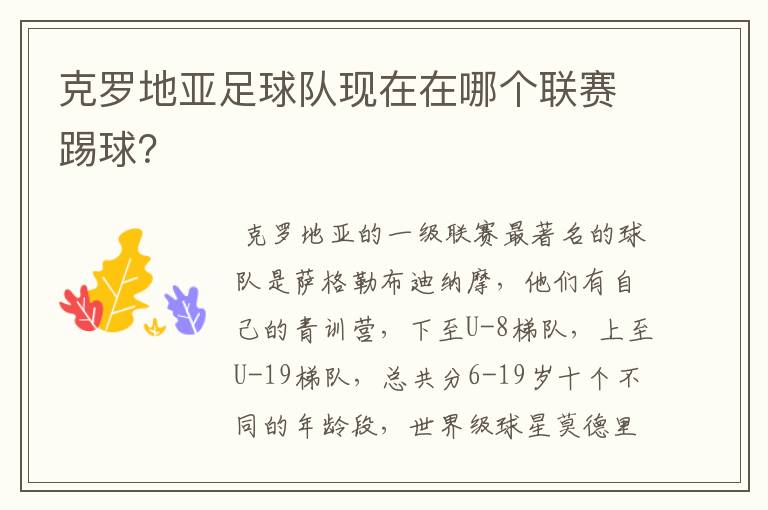 克罗地亚足球队现在在哪个联赛踢球?

克罗地亚的一级联赛最著名的球队是萨格勒布迪纳摩，他们有自己的青训营，下至U-8梯队，上至U-19梯队，总共分6-19岁十个不同的年龄段，世界级球星莫德里